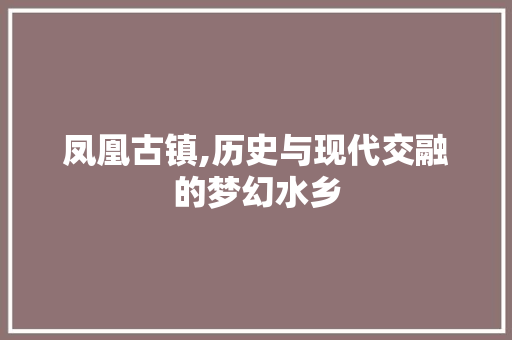 凤凰古镇,历史与现代交融的梦幻水乡